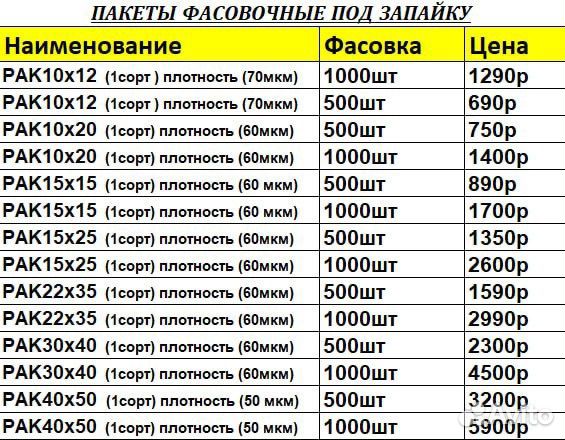 ПАКЕТЫ ФАСОВОЧНЫЕ ПОД ЗАПАЙКУ

| Наименование | Фасовка | Цена |
|---|---|---|
| PAK10x12 (1сорт ) плотность (70мкм) | 1000шт | 1290р |
| PAK10x12 (1сорт ) плотность (70мкм) | 500шт | 690р |
| PAK10x20 (1сорт) плотность (60мкм) | 500шт | 750р |
| PAK10x20 (1сорт) плотность (60мкм) | 1000шт | 1400р |
| PAK15x15 (1сорт) плотность (60 мкм) | 500шт | 890р |
| PAK15x15 (1сорт) плотность (60 мкм) | 1000шт | 1700р |
| PAK15x25 (1сорт) плотность (60мкм) | 500шт | 1350р |
| PAK15x25 (1сорт) плотность (60мкм) | 1000шт | 2600р |
| PAK22x35 (1сорт) плотность (60мкм) | 500шт | 1590р |
| PAK22x35 (1сорт) плотность (60мкм) | 1000шт | 2990р |
| PAK30x40 (1сорт) плотность (60мкм) | 500шт | 2300р |
| PAK30x40 (1сорт) плотность (60мкм) | 1000шт | 4500р |
| PAK40x50 (1сорт) плотность (50 мкм) | 500шт | 3200р |
| PAK40x50 (1сорт) плотность (50 мкм) | 1000шт | 5900р |

Avito